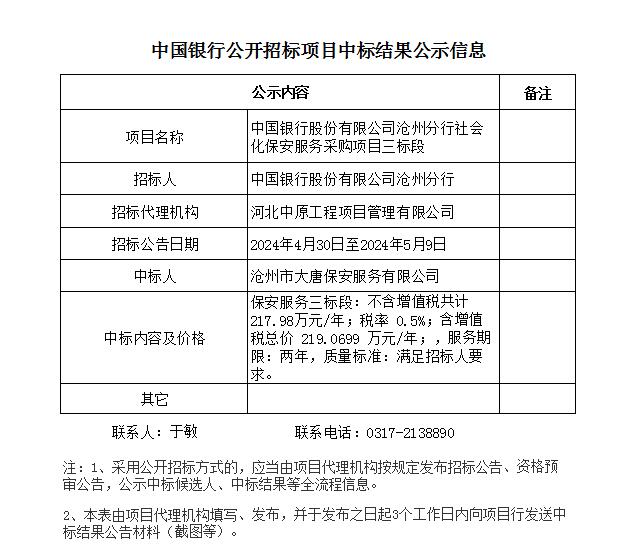 中国银行公开招标项目中标结果公示信息

| 公示内容 | | 备注 |
|---|---|---|
| 项目名称 | 中国银行股份有限公司沧州分行社会化保安服务采购项目三标段 | |
| 招标人 | 中国银行股份有限公司沧州分行 | |
| 招标代理机构 | 河北中原工程项目管理有限公司 | |
| 招标公告日期 | 2024年4月30日至2024年5月9日 | |
| 中标人 | 沧州市大唐保安服务有限公司 | |
| 中标内容及价格 | 保安服务三标段：不含增值税共计217.98万元/年；税率 0.5%；含增值税总价 219.0699 万元/年；，服务期限：两年，质量标准：满足招标人要求。 | |
| 其它 | | |

联系人：于敏　　　　联系电话：0317-2138890

注：1、采用公开招标方式的，应当由项目代理机构按规定发布招标公告、资格预审公告，公示中标候选人、中标结果等全流程信息。

2、本表由项目代理机构填写、发布，并于发布之日起3个工作日内向项目行发送中标结果公告材料（截图等）。